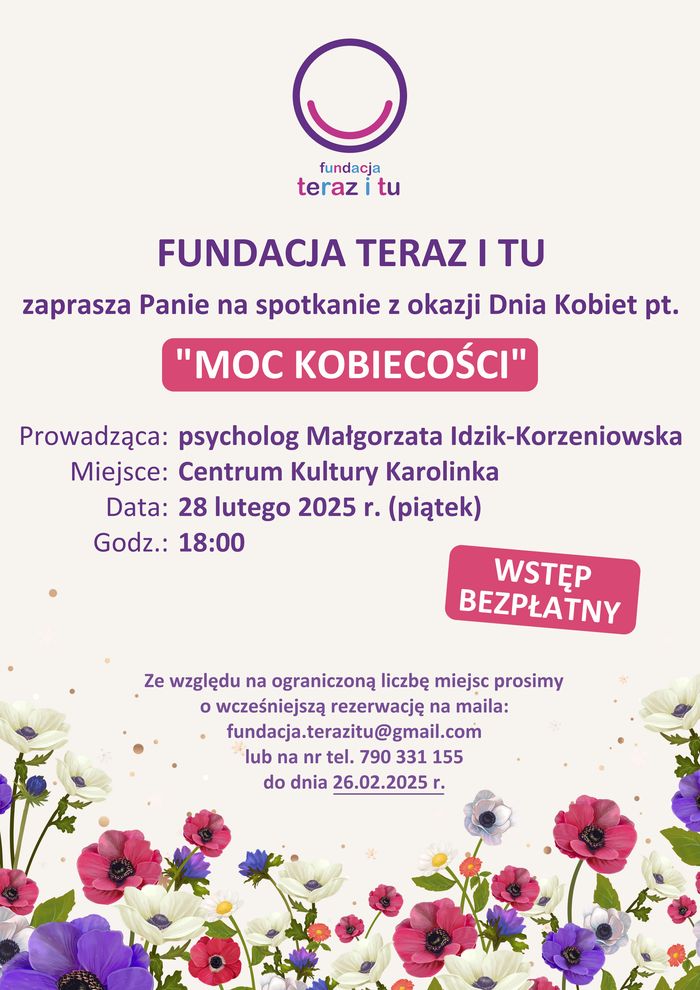 fundacja
teraz i tu

FUNDACJA TERAZ I TU

zaprasza Panie na spotkanie z okazji Dnia Kobiet pt.

"MOC KOBIECOŚCI"

Prowadząca: psycholog Małgorzata Idzik-Korzeniowska
Miejsce: Centrum Kultury Karolinka
Data: 28 lutego 2025 r. (piątek)
Godz.: 18:00

WSTĘP
BEZPŁATNY

Ze względu na ograniczoną liczbę miejsc prosimy o wcześniejszą rezerwację na maila:
fundacja.terazitu@gmail.com
lub na nr tel. 790 331 155
do dnia 26.02.2025 r.